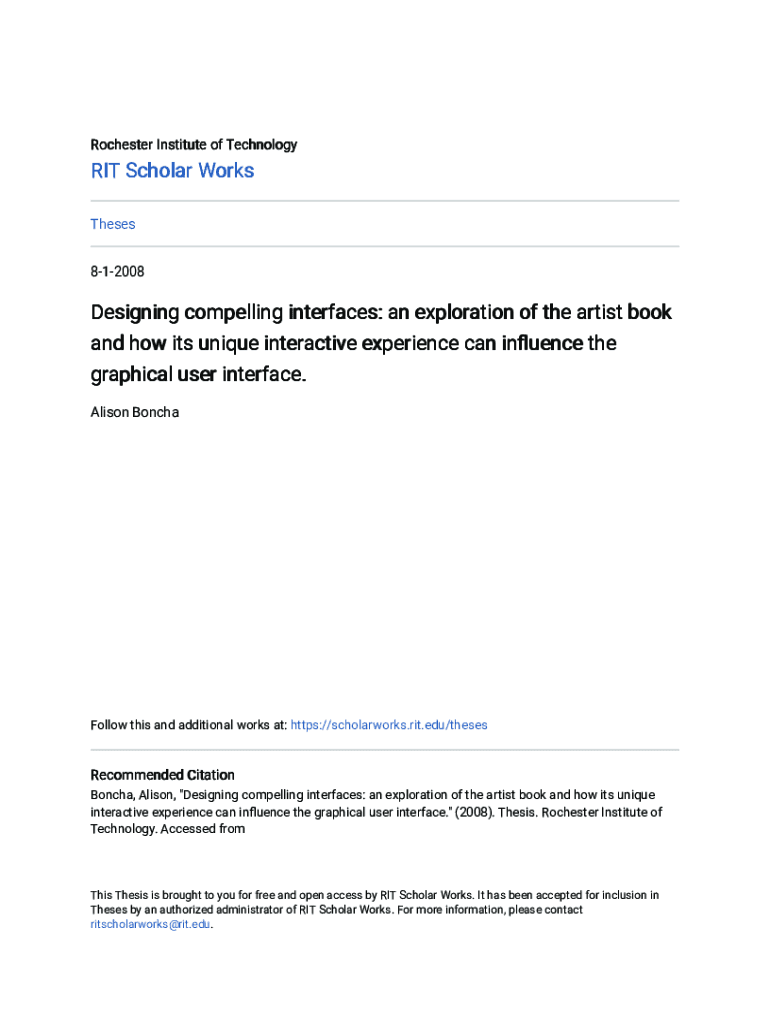 Rochester Institute of Technology

RIT Scholar Works

Theses

8-1-2008

Designing compelling interfaces: an exploration of the artist book and how its unique interactive experience can influence the graphical user interface.

Alison Boncha

Follow this and additional works at: https://scholarworks.rit.edu/theses

Recommended Citation
Boncha, Alison, "Designing compelling interfaces: an exploration of the artist book and how its unique interactive experience can influence the graphical user interface." (2008). Thesis. Rochester Institute of Technology. Accessed from

This Thesis is brought to you for free and open access by RIT Scholar Works. It has been accepted for inclusion in Theses by an authorized administrator of RIT Scholar Works. For more information, please contact ritscholarworks@rit.edu.